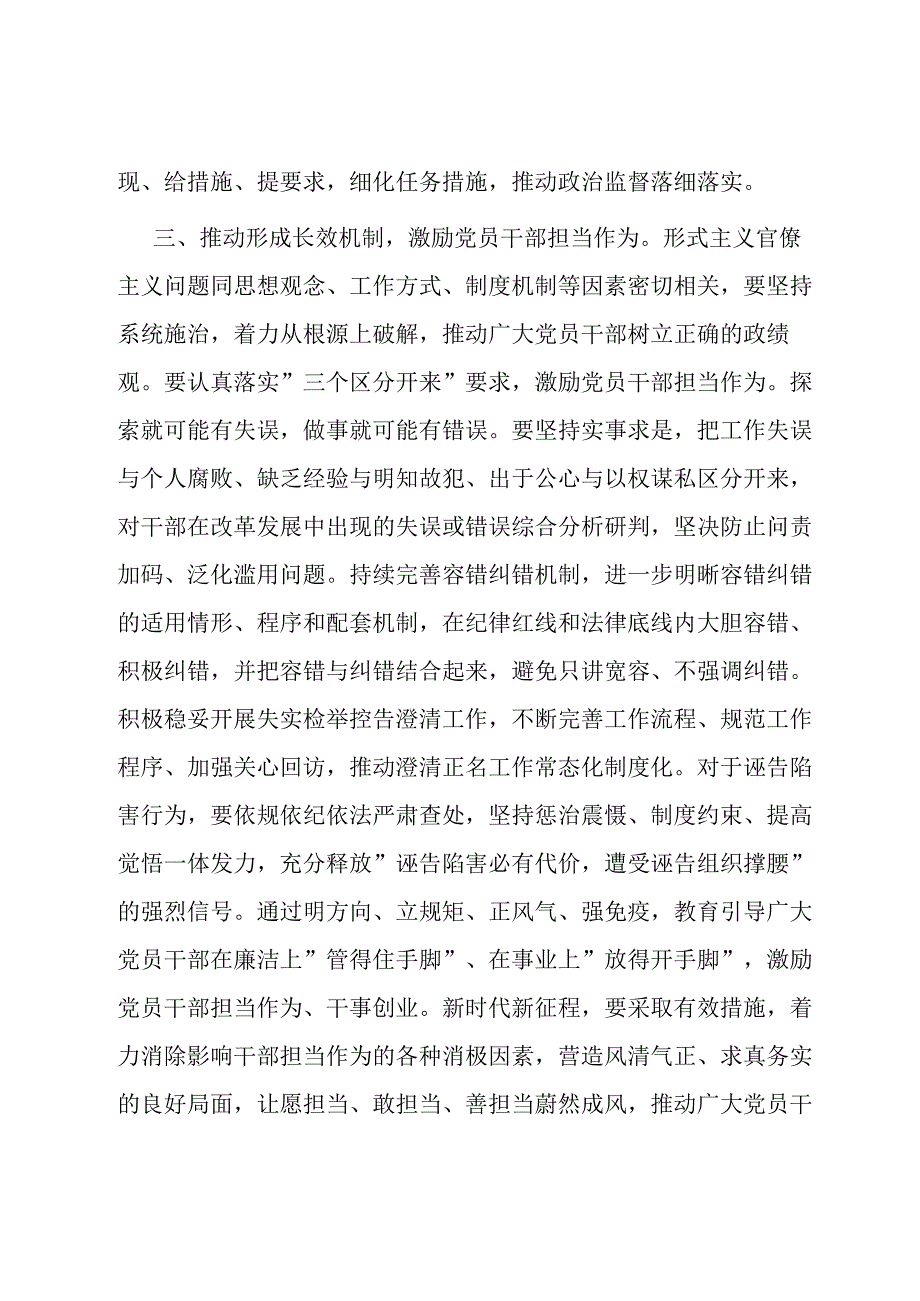 现、给措施、提要求，细化任务措施，推动政治监督落细落实。

三、推动形成长效机制，激励党员干部担当作为。形式主义官僚主义问题同思想观念、工作方式、制度机制等因素密切相关，要坚持系统施治，着力从根源上破解，推动广大党员干部树立正确的政绩观。要认真落实”三个区分开来”要求，激励党员干部担当作为。探索就可能有失误，做事就可能有错误。要坚持实事求是，把工作失误与个人腐败、缺乏经验与明知故犯、出于公心与以权谋私区分开来，对干部在改革发展中出现的失误或错误综合分析研判，坚决防止问责加码、泛化滥用问题。持续完善容错纠错机制，进一步明晰容错纠错的适用情形、程序和配套机制，在纪律红线和法律底线内大胆容错、积极纠错，并把容错与纠错结合起来，避免只讲宽容、不强调纠错。积极稳妥开展失实检举控告澄清工作，不断完善工作流程、规范工作程序、加强关心回访，推动澄清正名工作常态化制度化。对于诬告陷害行为，要依规依纪依法严肃查处，坚持惩治震慑、制度约束、提高觉悟一体发力，充分释放”诬告陷害必有代价，遭受诬告组织撑腰”的强烈信号。通过明方向、立规矩、正风气、强免疫，教育引导广大党员干部在廉洁上”管得住手脚”、在事业上”放得开手脚”，激励党员干部担当作为、干事创业。新时代新征程，要采取有效措施，着力消除影响干部担当作为的各种消极因素，营造风清气正、求真务实的良好局面，让愿担当、敢担当、善担当蔚然成风，推动广大党员干